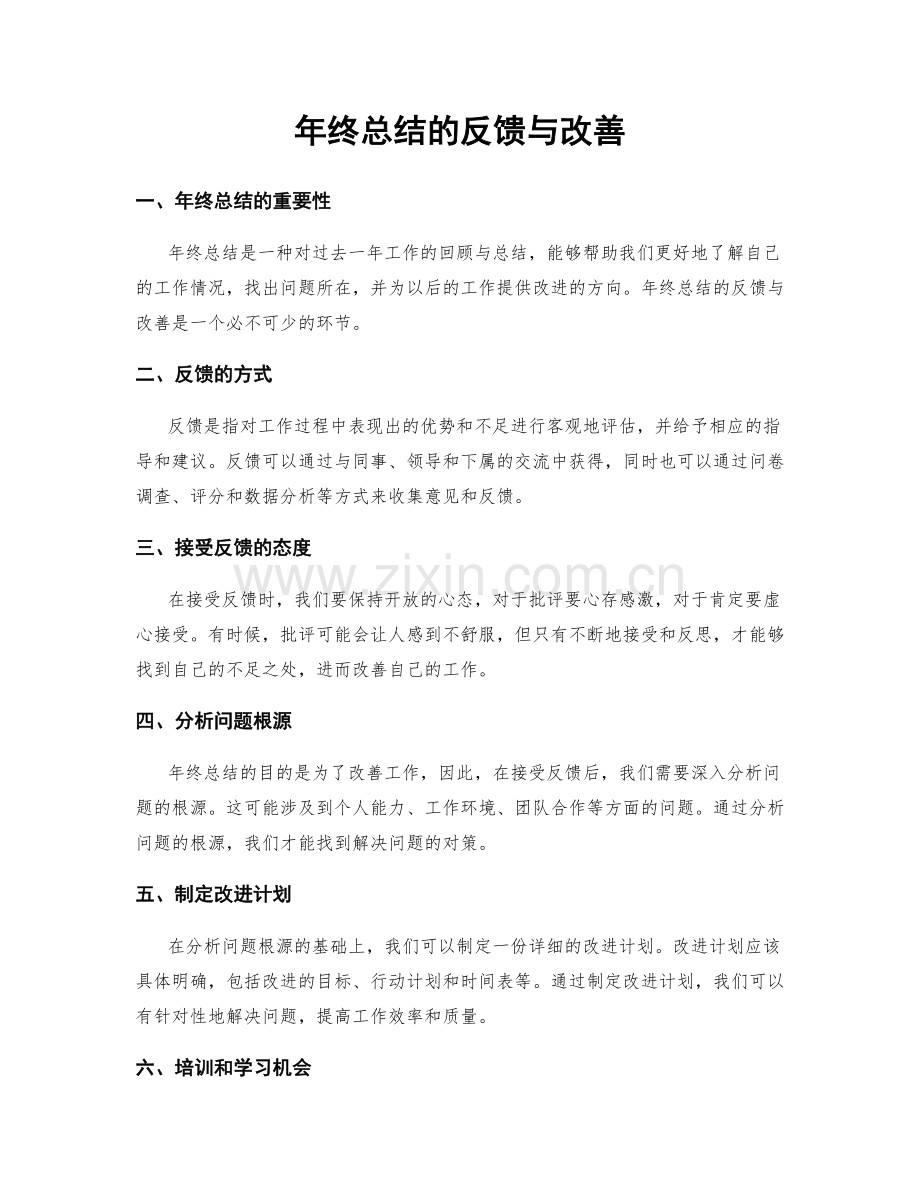 年终总结的反馈与改善

一、年终总结的重要性

年终总结是一种对过去一年工作的回顾与总结，能够帮助我们更好地了解自己的工作情况，找出问题所在，并为以后的工作提供改进的方向。年终总结的反馈与改善是一个必不可少的环节。

二、反馈的方式

反馈是指对工作过程中表现出的优势和不足进行客观地评估，并给予相应的指导和建议。反馈可以通过与同事、领导和下属的交流中获得，同时也可以通过问卷调查、评分和数据分析等方式来收集意见和反馈。

三、接受反馈的态度

在接受反馈时，我们要保持开放的心态，对于批评要心存感激，对于肯定要虚心接受。有时候，批评可能会让人感到不舒服，但只有不断地接受和反思，才能够找到自己的不足之处，进而改善自己的工作。

四、分析问题根源

年终总结的目的是为了改善工作，因此，在接受反馈后，我们需要深入分析问题的根源。这可能涉及到个人能力、工作环境、团队合作等方面的问题。通过分析问题的根源，我们才能找到解决问题的对策。

五、制定改进计划

在分析问题根源的基础上，我们可以制定一份详细的改进计划。改进计划应该具体明确，包括改进的目标、行动计划和时间表等。通过制定改进计划，我们可以有针对性地解决问题，提高工作效率和质量。

六、培训和学习机会

www.zixin.com.cn